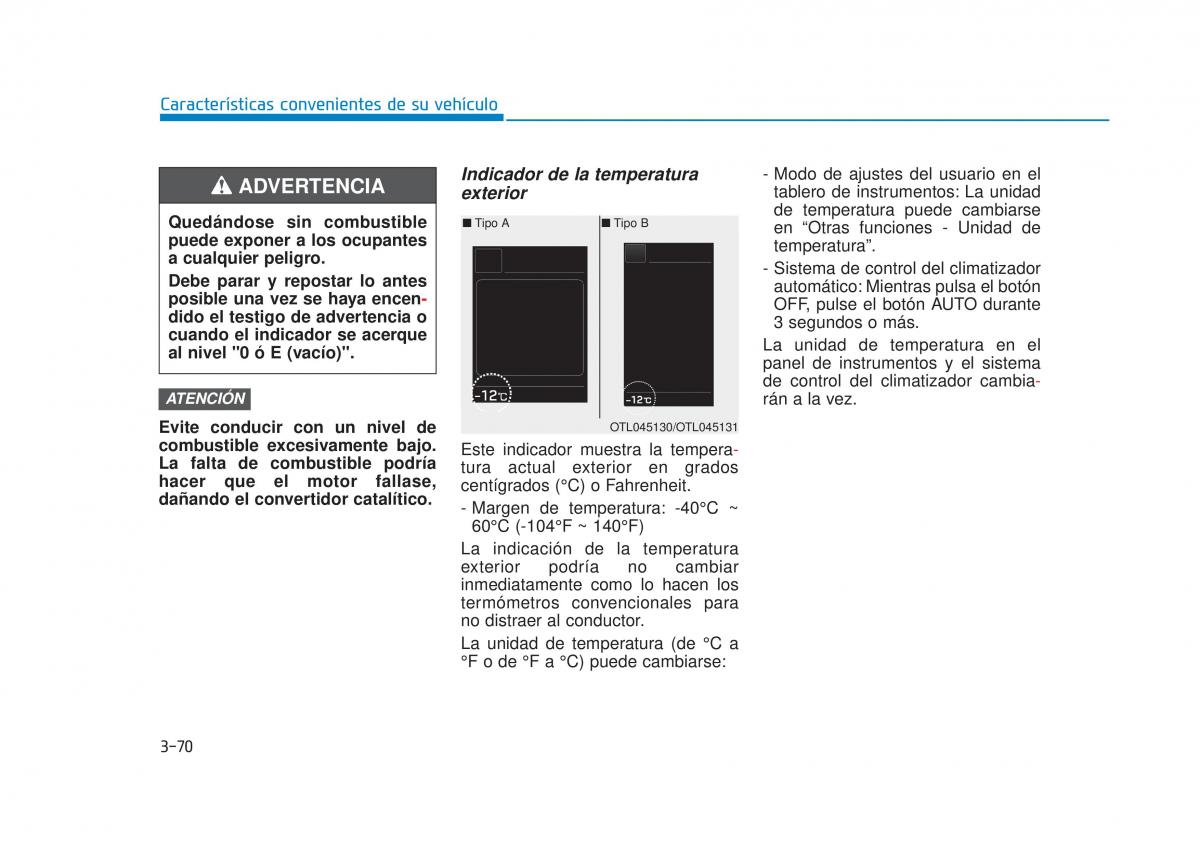 Características convenientes de su vehículo

ADVERTENCIA

Quedándose sin combustible puede exponer a los ocupantes a cualquier peligro.

Debe parar y repostar lo antes posible una vez se haya encendido el testigo de advertencia o cuando el indicador se acerque al nivel "0 ó E (vacío)".

ATENCIÓN

Evite conducir con un nivel de combustible excesivamente bajo. La falta de combustible podría hacer que el motor fallase, dañando el convertidor catalítico.

Indicador de la temperatura exterior

■ Tipo A

-12℃

■ Tipo B

-12℃

OTL045130/OTL045131

Este indicador muestra la temperatura actual exterior en grados centígrados (°C) o Fahrenheit.

- Margen de temperatura: -40°C ~ 60°C (-104°F ~ 140°F)

La indicación de la temperatura exterior podría no cambiar inmediatamente como lo hacen los termómetros convencionales para no distraer al conductor.

La unidad de temperatura (de °C a °F o de °F a °C) puede cambiarse:

- Modo de ajustes del usuario en el tablero de instrumentos: La unidad de temperatura puede cambiarse en “Otras funciones - Unidad de temperatura”.

- Sistema de control del climatizador automático: Mientras pulsa el botón OFF, pulse el botón AUTO durante 3 segundos o más.

La unidad de temperatura en el panel de instrumentos y el sistema de control del climatizador cambiarán a la vez.

3-70